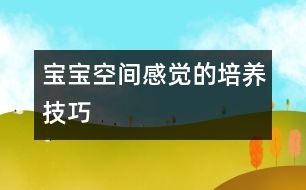 宝宝空间感觉的培养技巧